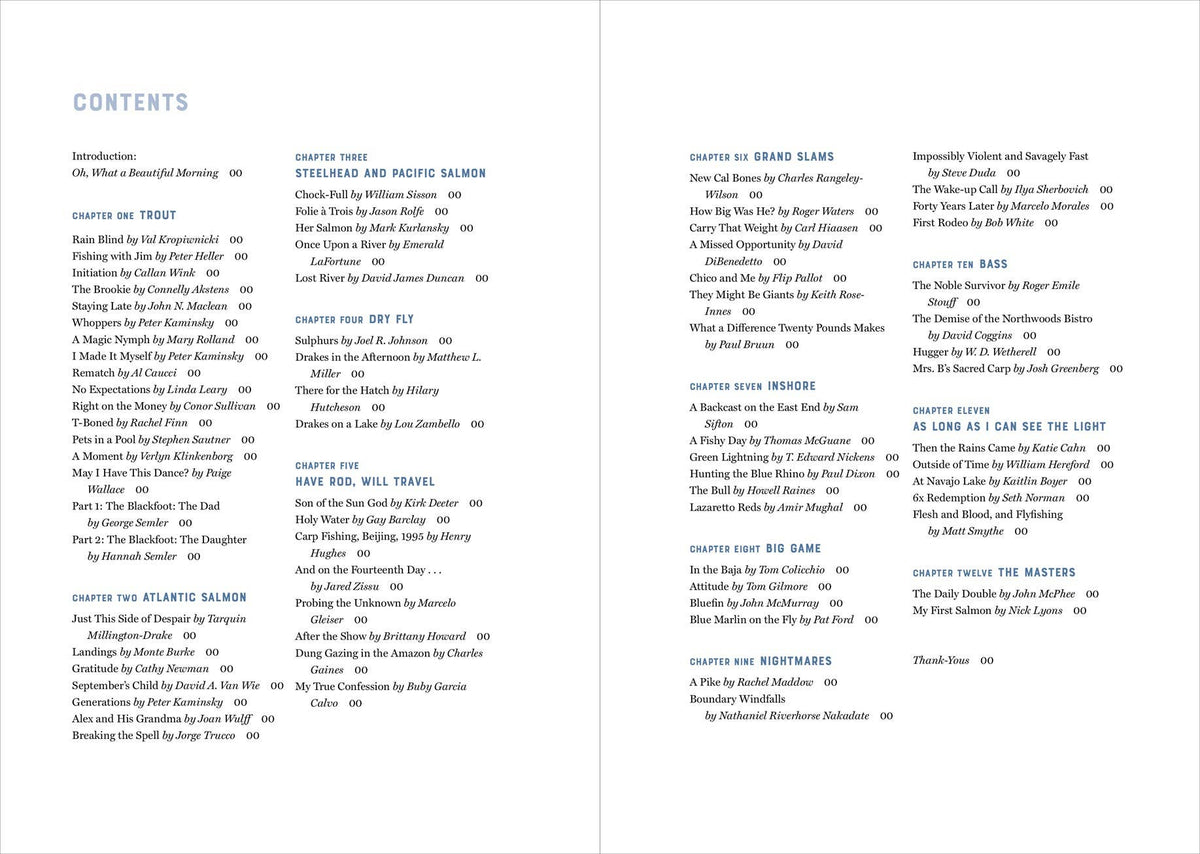 CONTENTS

Introduction:
Oh, What a Beautiful Morning 00

CHAPTER ONE TROUT

Rain Blind by Val Kropiwnicki 00
Fishing with Jim by Peter Heller 00
Initiation by Callan Wink 00
The Brookie by Connelly Akstens 00
Staying Late by John N. Maclean 00
Whoppers by Peter Kaminsky 00
A Magic Nymph by Mary Rolland 00
I Made It Myself by Peter Kaminsky 00
Rematch by Al Caucci 00
No Expectations by Linda Leary 00
Right on the Money by Conor Sullivan 00
T-Boned by Rachel Finn 00
Pets in a Pool by Stephen Sautner 00
A Moment by Verlyn Klinkenborg 00
May I Have This Dance? by Paige Wallace 00
Part 1: The Blackfoot: The Dad by George Semler 00
Part 2: The Blackfoot: The Daughter by Hannah Semler 00

CHAPTER TWO ATLANTIC SALMON

Just This Side of Despair by Tarquin Millington-Drake 00
Landings by Monte Burke 00
Gratitude by Cathy Newman 00
September's Child by David A. Van Wie 00
Generations by Peter Kaminsky 00
Alex and His Grandma by Joan Wulff 00
Breaking the Spell by Jorge Trucco 00

CHAPTER THREE
STEELHEAD AND PACIFIC SALMON

Chock-Full by William Sisson 00
Folie à Trois by Jason Rolfe 00
Her Salmon by Mark Kurlansky 00
Once Upon a River by Emerald LaFortune 00
Lost River by David James Duncan 00

CHAPTER FOUR DRY FLY

Sulphurs by Joel R. Johnson 00
Drakes in the Afternoon by Matthew L. Miller 00
There for the Hatch by Hilary Hutcheson 00
Drakes on a Lake by Lou Zambello 00

CHAPTER FIVE
HAVE ROD, WILL TRAVEL

Son of the Sun God by Kirk Deeter 00
Holy Water by Gay Barclay 00
Carp Fishing, Beijing, 1995 by Henry Hughes 00
And on the Fourteenth Day . . . by Jared Zissu 00
Probing the Unknown by Marcelo Gleiser 00
After the Show by Brittany Howard 00
Dung Gazing in the Amazon by Charles Gaines 00
My True Confession by Buby Garcia Calvo 00

CHAPTER SIX GRAND SLAMS

New Cal Bones by Charles Rangeley-Wilson 00
How Big Was He? by Roger Waters 00
Carry That Weight by Carl Hiaasen 00
A Missed Opportunity by David DiBenedetto 00
Chico and Me by Flip Pallot 00
They Might Be Giants by Keith Rose-Innes 00
What a Difference Twenty Pounds Makes by Paul Bruun 00

CHAPTER SEVEN INSHORE

A Backcast on the East End by Sam Sifton 00
A Fishy Day by Thomas McGuane 00
Green Lightning by T. Edward Nickens 00
Hunting the Blue Rhino by Paul Dixon 00
The Bull by Howell Raines 00
Lazaretto Reds by Amir Mughal 00

CHAPTER EIGHT BIG GAME

In the Baja by Tom Colicchio 00
Attitude by Tom Gilmore 00
Bluefin by John McMurray 00
Blue Marlin on the Fly by Pat Ford 00

CHAPTER NINE NIGHTMARES

A Pike by Rachel Maddow 00
Boundary Windfalls by Nathaniel Riverhorse Nakadate 00

Impossibly Violent and Savagely Fast by Steve Duda 00
The Wake-up Call by Ilya Sherbovich 00
Forty Years Later by Marcelo Morales 00
First Rodeo by Bob White 00

CHAPTER TEN BASS

The Noble Survivor by Roger Emile Stouff 00
The Demise of the Northwoods Bistro by David Coggins 00
Hugger by W. D. Wetherell 00
Mrs. B's Sacred Carp by Josh Greenberg 00

CHAPTER ELEVEN
AS LONG AS I CAN SEE THE LIGHT

Then the Rains Came by Katie Cahn 00
Outside of Time by William Hereford 00
At Navajo Lake by Kaitlin Boyer 00
6x Redemption by Seth Norman 00
Flesh and Blood, and Flyfishing by Matt Smythe 00

CHAPTER TWELVE THE MASTERS

The Daily Double by John McPhee 00
My First Salmon by Nick Lyons 00

Thank-Yous 00